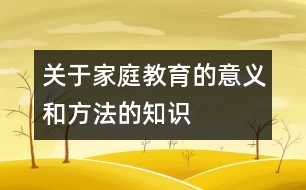 关于家庭教育的意义和方法的知识